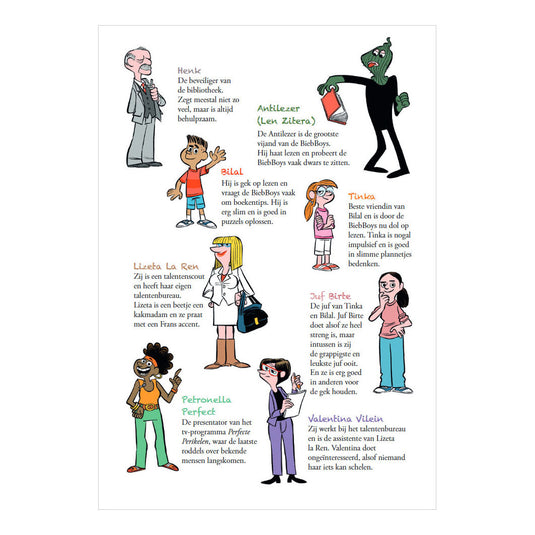 Henk
De beveiliger van de bibliotheek. Zegt meestal niet zo veel, maar is altijd behulpzaam.

Antilezer (Len Zitera)
De Antilezer is de grootste vijand van de BiebBoys. Hij haat lezen en probeert de BiebBoys vaak dwars te zitten.

Bilal
Hij is gek op lezen en vraagt de BiebBoys vaak om boekentips. Hij is erg slim en is goed in puzzels oplossen.

Tinka
Beste vriendin van Bilal en is door de BiebBoys nu dol op lezen. Tinka is nogal impulsief en is goed in slimme plannetjes bedenken.

Lizeta La Ren
Zij is een talentenscout en heeft haar eigen talentenbureau. Lizeta is een beetje een kakmadam en ze praat met een Frans accent.

Juf Birte
De juf van Tinka en Bilal. Juf Birte doet alsof ze heel streng is, maar intussen is zij de grappigste en leukste juf ooit. En ze is erg goed in anderen voor de gek houden.

Petronella Perfect
De presentator van het tv-programma Perfecte Perikelen, waar de laatste roddels over bekende mensen langskomen.

Valentina Vilein
Zij werkt bij het talentenbureau en is de assistente van Lizeta la Ren. Valentina doet ongeïnteresseerd, alsof niemand haar iets kan schelen.